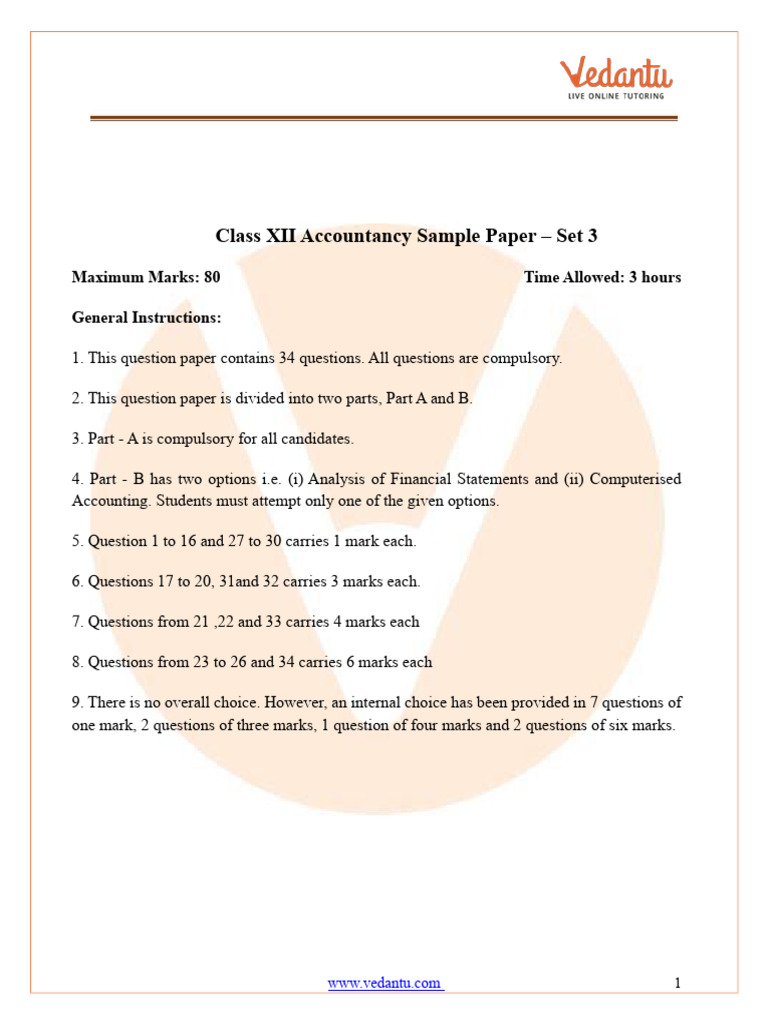 Vedantu
LIVE ONLINE TUTORING

Class XII Accountancy Sample Paper – Set 3

Maximum Marks: 80 Time Allowed: 3 hours

General Instructions:

1. This question paper contains 34 questions. All questions are compulsory.

2. This question paper is divided into two parts, Part A and B.

3. Part - A is compulsory for all candidates.

4. Part - B has two options i.e. (i) Analysis of Financial Statements and (ii) Computerised Accounting. Students must attempt only one of the given options.

5. Question 1 to 16 and 27 to 30 carries 1 mark each.

6. Questions 17 to 20, 31and 32 carries 3 marks each.

7. Questions from 21 ,22 and 33 carries 4 marks each

8. Questions from 23 to 26 and 34 carries 6 marks each

9. There is no overall choice. However, an internal choice has been provided in 7 questions of one mark, 2 questions of three marks, 1 question of four marks and 2 questions of six marks.

www.vedantu.com 1